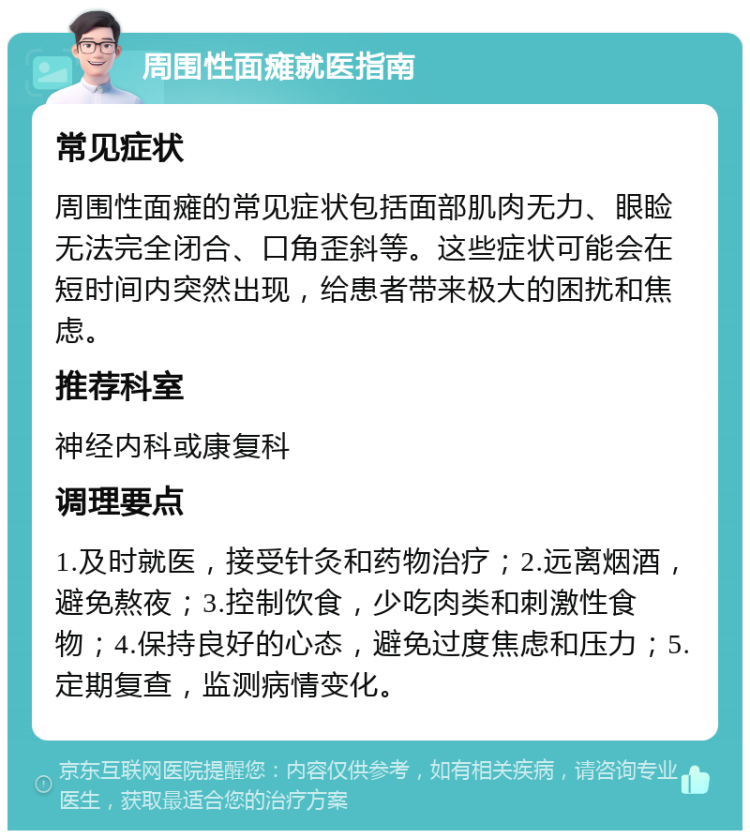 周围性面瘫就医指南

常见症状

周围性面瘫的常见症状包括面部肌肉无力、眼睑无法完全闭合、口角歪斜等。这些症状可能会在短时间内突然出现，给患者带来极大的困扰和焦虑。

推荐科室

神经内科或康复科

调理要点

1.及时就医，接受针灸和药物治疗；2.远离烟酒，避免熬夜；3.控制饮食，少吃肉类和刺激性食物；4.保持良好的心态，避免过度焦虑和压力；5.定期复查，监测病情变化。

京东互联网医院提醒您：内容仅供参考，如有相关疾病，请咨询专业医生，获取最适合您的治疗方案